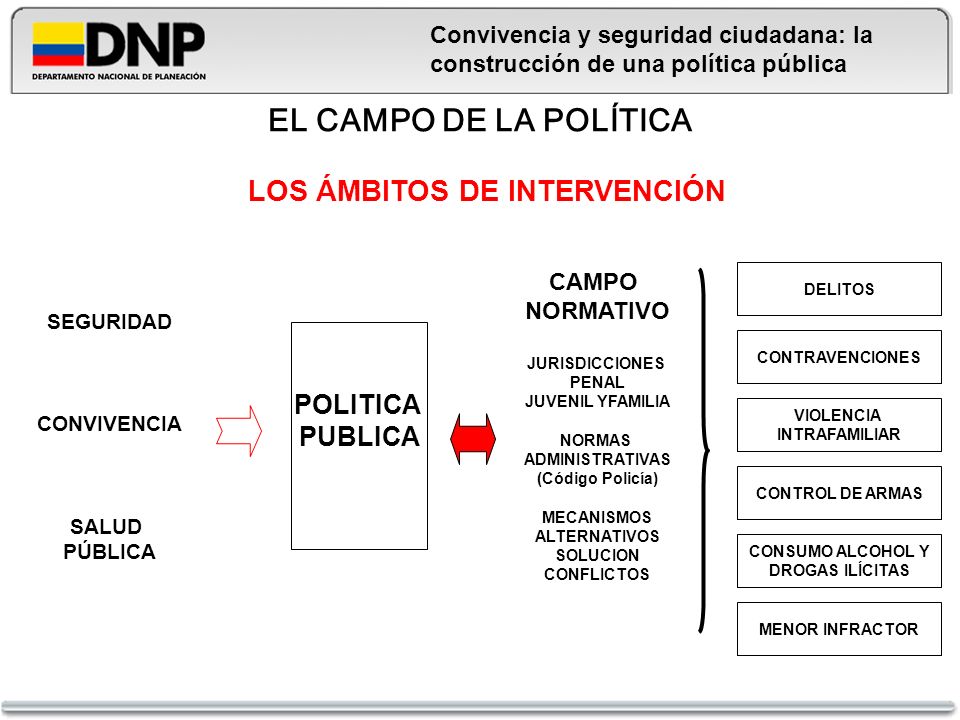 DNP
DEPARTAMENTO NACIONAL DE PLANEACIÓN

Convivencia y seguridad ciudadana: la construcción de una política pública

EL CAMPO DE LA POLÍTICA

LOS ÁMBITOS DE INTERVENCIÓN

SEGURIDAD

CONVIVENCIA

SALUD PÚBLICA

POLITICA PUBLICA

CAMPO NORMATIVO

JURISDICCIONES PENAL JUVENIL YFAMILIA

NORMAS ADMINISTRATIVAS (Código Policía)

MECANISMOS ALTERNATIVOS SOLUCION CONFLICTOS

DELITOS

CONTRAVENCIONES

VIOLENCIA INTRAFAMILIAR

CONTROL DE ARMAS

CONSUMO ALCOHOL Y DROGAS ILÍCITAS

MENOR INFRACTOR